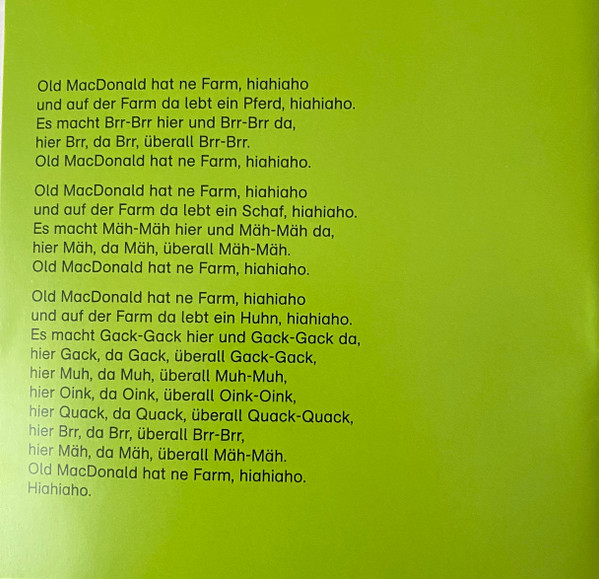 Old MacDonald hat ne Farm, hiahiaho
und auf der Farm da lebt ein Pferd, hiahiaho.
Es macht Brr-Brr hier und Brr-Brr da,
hier Brr, da Brr, überall Brr-Brr.
Old MacDonald hat ne Farm, hiahiaho.

Old MacDonald hat ne Farm, hiahiaho
und auf der Farm da lebt ein Schaf, hiahiaho.
Es macht Mäh-Mäh hier und Mäh-Mäh da,
hier Mäh, da Mäh, überall Mäh-Mäh.
Old MacDonald hat ne Farm, hiahiaho.

Old MacDonald hat ne Farm, hiahiaho
und auf der Farm da lebt ein Huhn, hiahiaho.
Es macht Gack-Gack hier und Gack-Gack da,
hier Gack, da Gack, überall Gack-Gack,
hier Muh, da Muh, überall Muh-Muh,
hier Oink, da Oink, überall Oink-Oink,
hier Quack, da Quack, überall Quack-Quack,
hier Brr, da Brr, überall Brr-Brr,
hier Mäh, da Mäh, überall Mäh-Mäh.
Old MacDonald hat ne Farm, hiahiaho.
Hiahiaho.